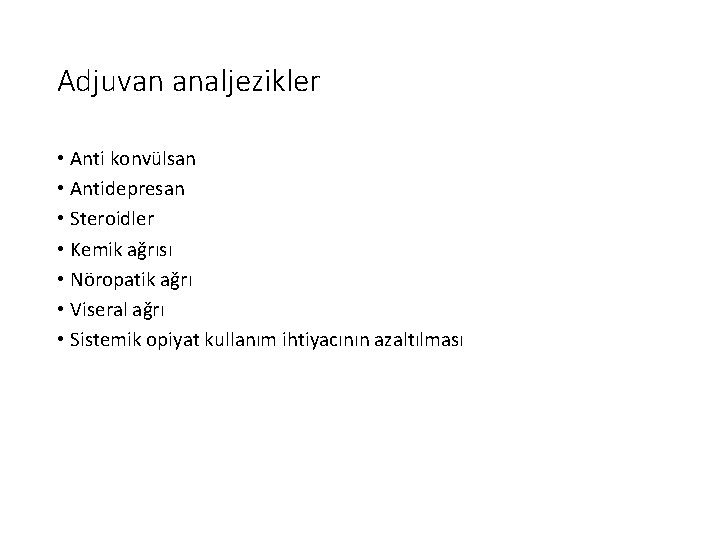 Adjuvan analjezikler

• Anti konvülsan
• Antidepresan
• Steroidler
• Kemik ağrısı
• Nöropatik ağrı
• Viseral ağrı
• Sistemik opiyat kullanım ihtiyacının azaltılması